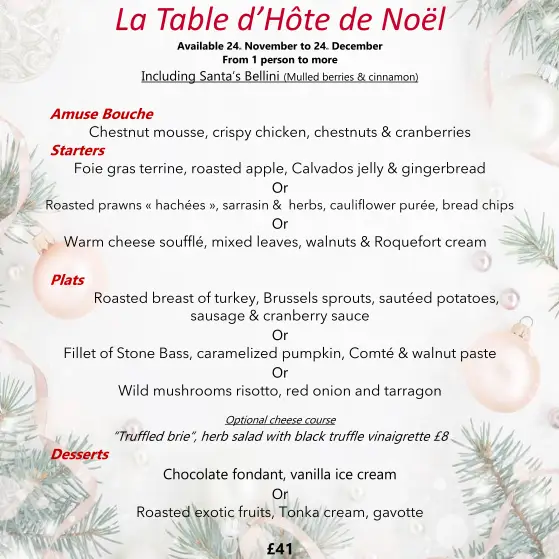 La Table d'Hôte de Noël

Available 24th November to 24th December
From 1 person to more
Including Santa's Bellini (Mulled berries & cinnamon)

Amuse Bouche
Chestnut mousse, crispy chicken, chestnuts & cranberries
Starters
Foie gras terrine, roasted apple, Calvados jelly & gingerbread
Or
Roasted prawns « hachées », sarrasin & herbs, cauliflower purée, bread chips
Or
Warm cheese soufflé, mixed leaves, walnuts & Roquefort cream

Plats
Roasted breast of turkey, Brussels sprouts, sautéed potatoes, sausage & cranberry sauce
Or
Fillet of Stone Bass, caramelized pumpkin, Comté & walnut paste
Or
Wild mushrooms risotto, red onion and tarragon

Optional cheese course
"Truffled brie", herb salad with black truffle vinaigrette £8
Desserts
Chocolate fondant, vanilla ice cream
Or
Roasted exotic fruits, Tonka cream, gavotte

£41